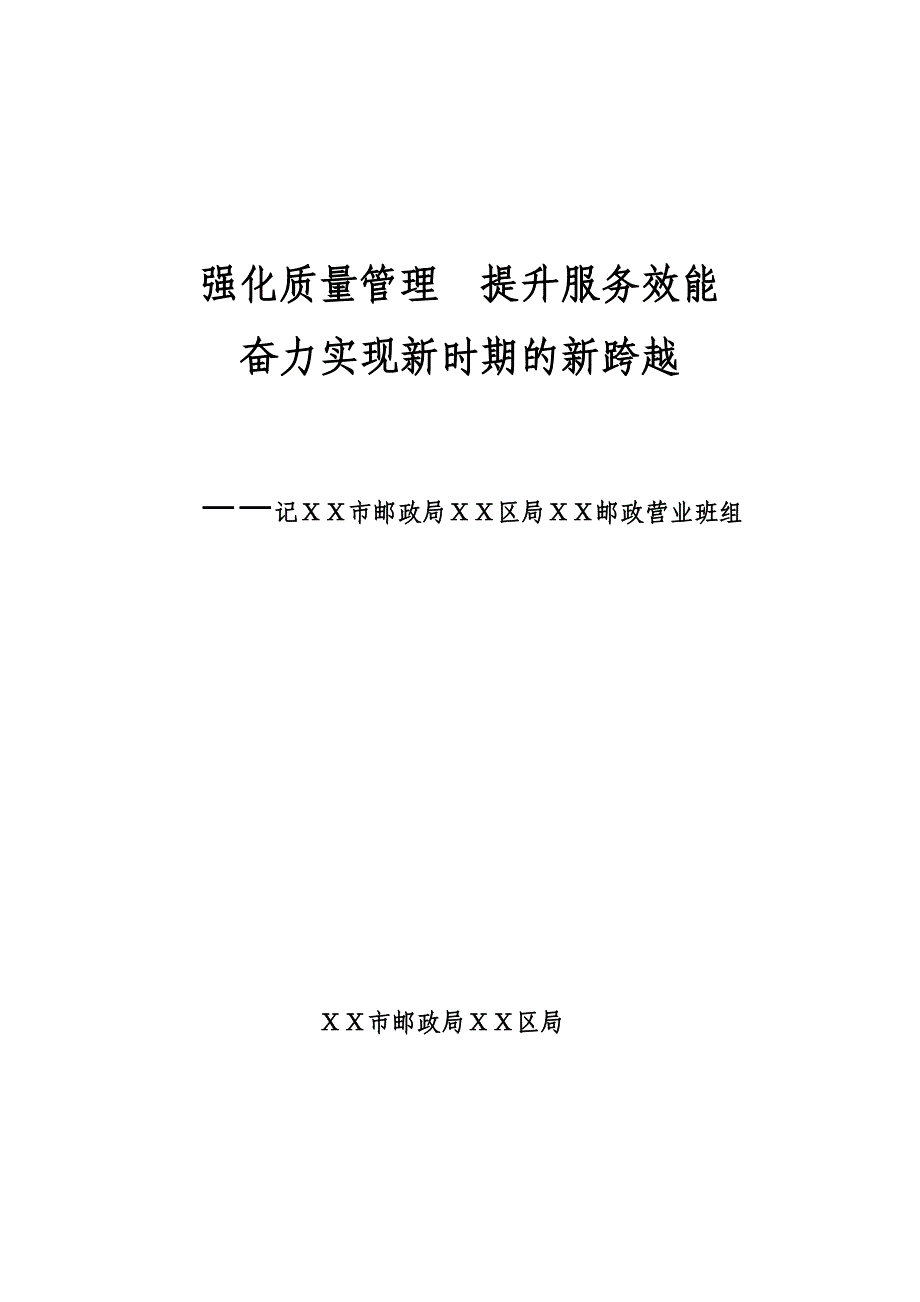 强化质量管理　提升服务效能
奋力实现新时期的新跨越

——记ＸＸ市邮政局ＸＸ区局ＸＸ邮政营业班组

ＸＸ市邮政局ＸＸ区局